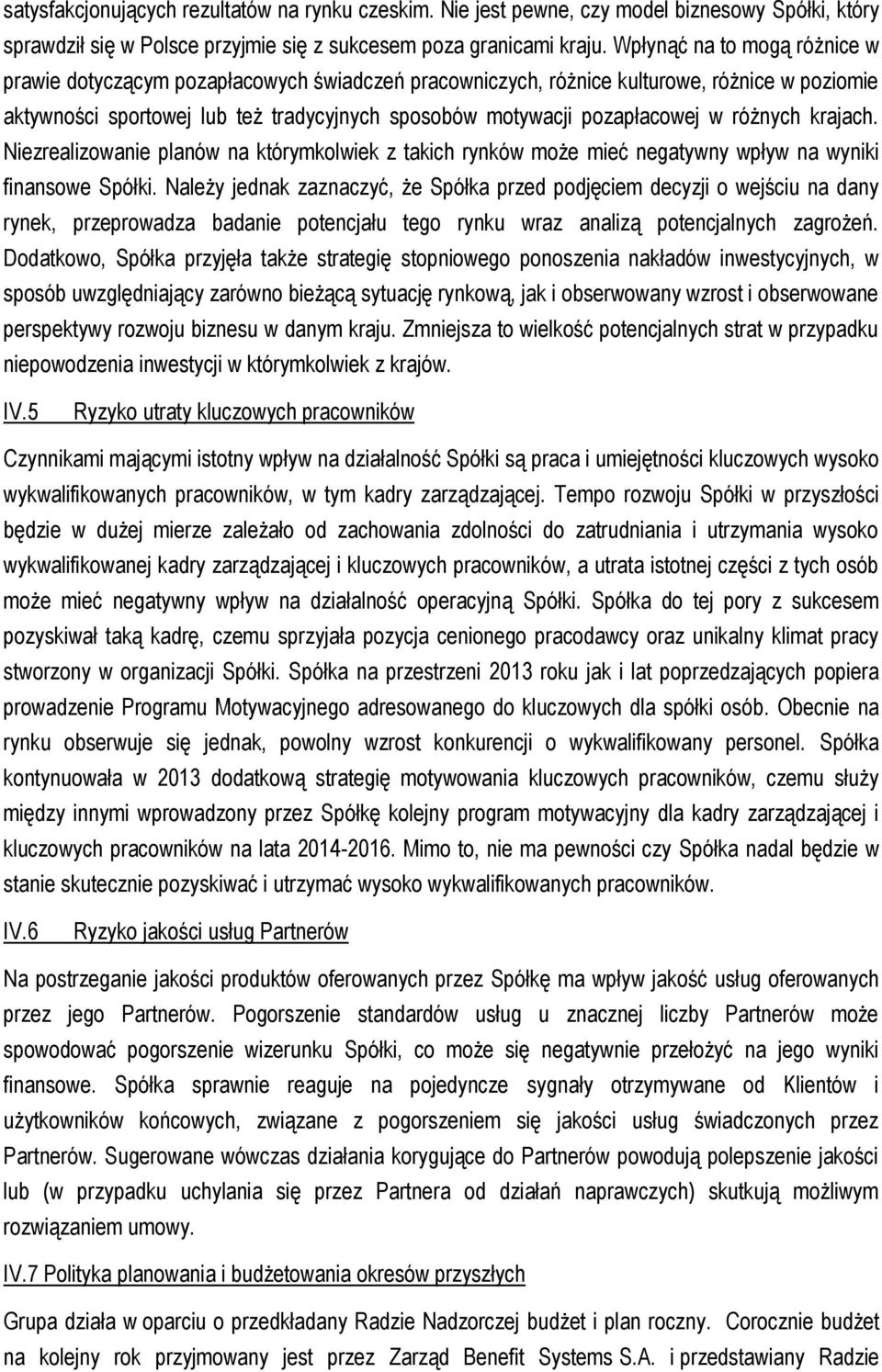 satysfakcjonujących rezultatów na rynku czeskim. Nie jest pewne, czy model biznesowy Spółki, który sprawdził się w Polsce przyjmie się z sukcesem poza granicami kraju. Wpłynąć na to mogą różnice w prawie dotyczącym pozapłacowych świadczeń pracowniczych, różnice kulturowe, różnice w poziomie aktywności sportowej lub też tradycyjnych sposobów motywacji pozapłacowej w różnych krajach. Niezrealizowanie planów na którymkolwiek z takich rynków może mieć negatywny wpływ na wyniki finansowe Spółki. Należy jednak zaznaczyć, że Spółka przed podjęciem decyzji o wejściu na dany rynek, przeprowadza badanie potencjału tego rynku wraz analizą potencjalnych zagrożeń. Dodatkowo, Spółka przyjęła także strategię stopniowego ponoszenia nakładów inwestycyjnych, w sposób uwzględniający zarówno bieżącą sytuację rynkową, jak i obserwowany wzrost i obserwowane perspektywy rozwoju biznesu w danym kraju. Zmniejsza to wielkość potencjalnych strat w przypadku niepowodzenia inwestycji w którymkolwiek z krajów.

IV.5 Ryzyko utraty kluczowych pracowników

Czynnikami mającymi istotny wpływ na działalność Spółki są praca i umiejętności kluczowych wysoko wykwalifikowanych pracowników, w tym kadry zarządzającej. Tempo rozwoju Spółki w przyszłości będzie w dużej mierze zależało od zachowania zdolności do zatrudniania i utrzymania wysoko wykwalifikowanej kadry zarządzającej i kluczowych pracowników, a utrata istotnej części z tych osób może mieć negatywny wpływ na działalność operacyjną Spółki. Spółka do tej pory z sukcesem pozyskiwał taką kadrę, czemu sprzyjała pozycja cenionego pracodawcy oraz unikalny klimat pracy stworzony w organizacji Spółki. Spółka na przestrzeni 2013 roku jak i lat poprzedzających popiera prowadzenie Programu Motywacyjnego adresowanego do kluczowych dla spółki osób. Obecnie na rynku obserwuje się jednak, powolny wzrost konkurencji o wykwalifikowany personel. Spółka kontynuowała w 2013 dodatkową strategię motywowania kluczowych pracowników, czemu służy między innymi wprowadzony przez Spółkę kolejny program motywacyjny dla kadry zarządzającej i kluczowych pracowników na lata 2014-2016. Mimo to, nie ma pewności czy Spółka nadal będzie w stanie skutecznie pozyskiwać i utrzymać wysoko wykwalifikowanych pracowników.

IV.6 Ryzyko jakości usług Partnerów

Na postrzeganie jakości produktów oferowanych przez Spółkę ma wpływ jakość usług oferowanych przez jego Partnerów. Pogorszenie standardów usług u znacznej liczby Partnerów może spowodować pogorszenie wizerunku Spółki, co może się negatywnie przełożyć na jego wyniki finansowe. Spółka sprawnie reaguje na pojedyncze sygnały otrzymywane od Klientów i użytkowników końcowych, związane z pogorszeniem się jakości usług świadczonych przez Partnerów. Sugerowane wówczas działania korygujące do Partnerów powodują polepszenie jakości lub (w przypadku uchylania się przez Partnera od działań naprawczych) skutkują możliwym rozwiązaniem umowy.

IV.7 Polityka planowania i budżetowania okresów przyszłych

Grupa działa w oparciu o przedkładany Radzie Nadzorczej budżet i plan roczny. Corocznie budżet na kolejny rok przyjmowany jest przez Zarząd Benefit Systems S.A. i przedstawiany Radzie